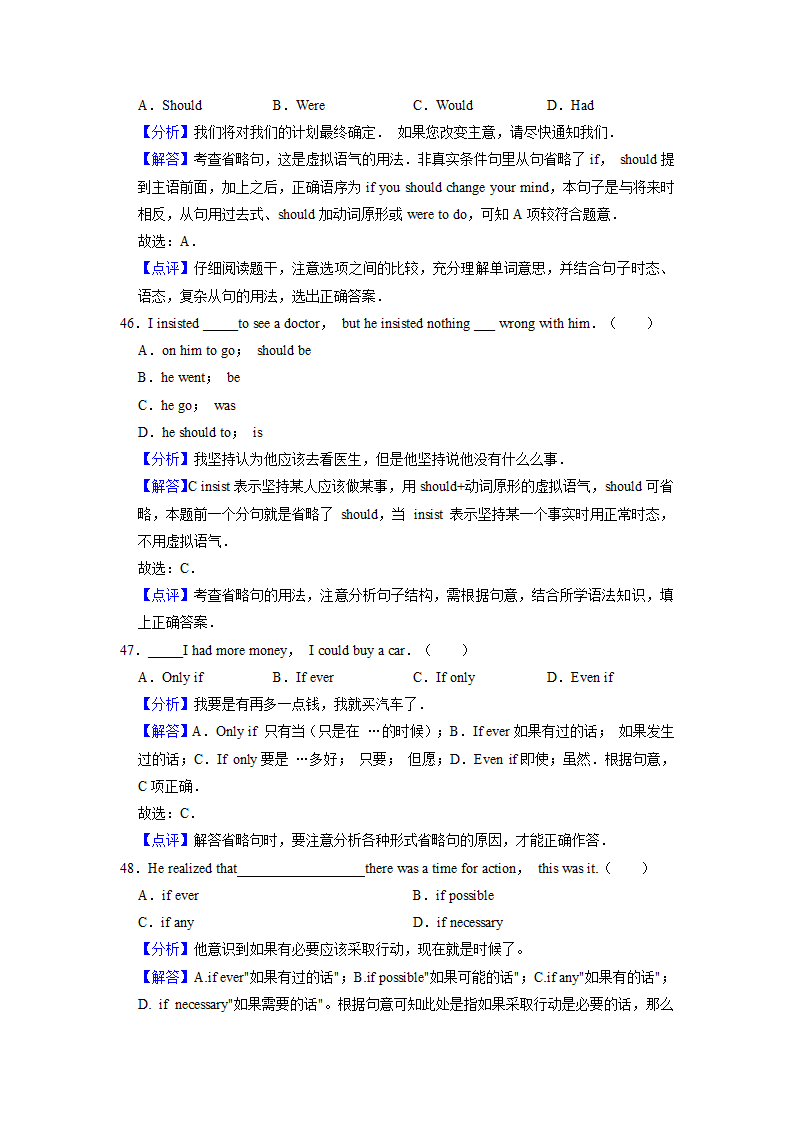 A．Should B．Were C．Would D．Had

【分析】我们将对我们的计划最终确定． 如果您改变主意，请尽快通知我们．

【解答】考查省略句，这是虚拟语气的用法．非真实条件句里从句省略了 if， should 提到主语前面，加上之后，正确语序为 if you should change your mind，本句子是与将来时相反，从句用过去式、should 加动词原形或 were to do，可知 A 项较符合题意．

故选：A．

【点评】仔细阅读题干，注意选项之间的比较，充分理解单词意思，并结合句子时态、语态，复杂从句的用法，选出正确答案．

46．I insisted _____to see a doctor， but he insisted nothing ___ wrong with him．（ ）

A．on him to go； should be

B．he went； be

C．he go； was

D．he should to； is

【分析】我坚持认为他应该去看医生，但是他坚持说他没有什么么事．

【解答】C insist 表示坚持某人应该做某事，用 should+动词原形的虚拟语气，should 可省略，本题前一个分句就是省略了 should，当 insist 表示坚持某一个事实时用正常时态，不用虚拟语气．

故选：C．

【点评】考查省略句的用法，注意分析句子结构，需根据句意，结合所学语法知识，填上正确答案．

47．_____I had more money， I could buy a car．（ ）

A．Only if B．If ever C．If only D．Even if

【分析】我要是有再多一点钱，我就买汽车了．

【解答】A．Only if 只有当（只是在 …的时候）；B．If ever 如果有过的话； 如果发生过的话；C．If only 要是 …多好； 只要； 但愿；D．Even if 即使；虽然．根据句意，C 项正确．

故选：C．

【点评】解答省略句时，要注意分析各种形式省略句的原因，才能正确作答．

48．He realized that__________________there was a time for action， this was it.（ ）

A．if ever B．if possible

C．if any D．if necessary

【分析】他意识到如果有必要应该采取行动，现在就是时候了。

【解答】A.if ever"如果有过的话"；B.if possible"如果可能的话"；C.if any"如果有的话"；D. if necessary"如果需要的话"。根据句意可知此处是指如果采取行动是必要的话，那么